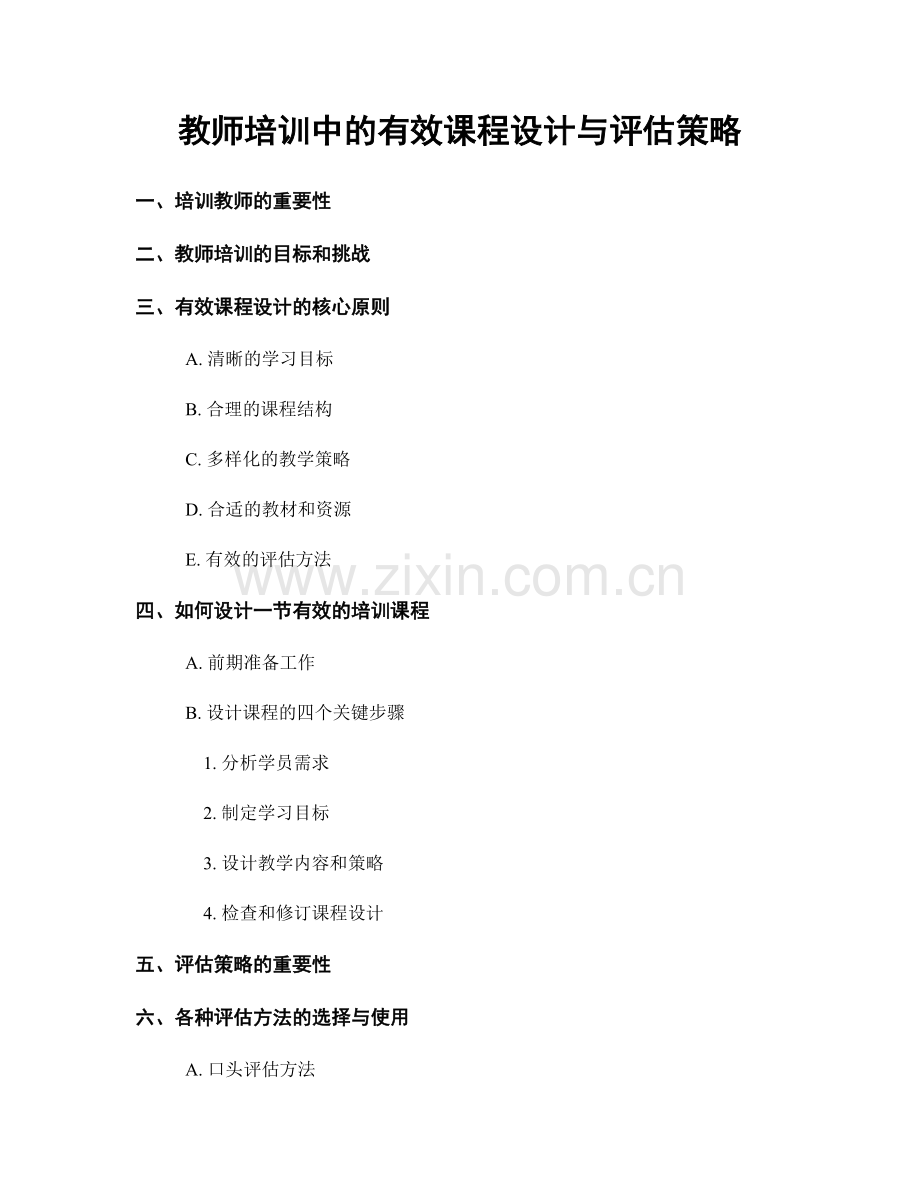 教师培训中的有效课程设计与评估策略

一、培训教师的重要性

二、教师培训的目标和挑战

三、有效课程设计的核心原则

A. 清晰的学习目标

B. 合理的课程结构

C. 多样化的教学策略

D. 合适的教材和资源

E. 有效的评估方法

www.zixin.com.cn

四、如何设计一节有效的培训课程

A. 前期准备工作

B. 设计课程的四个关键步骤

1. 分析学员需求

2. 制定学习目标

3. 设计教学内容和策略

4. 检查和修订课程设计

五、评估策略的重要性

六、各种评估方法的选择与使用

A. 口头评估方法